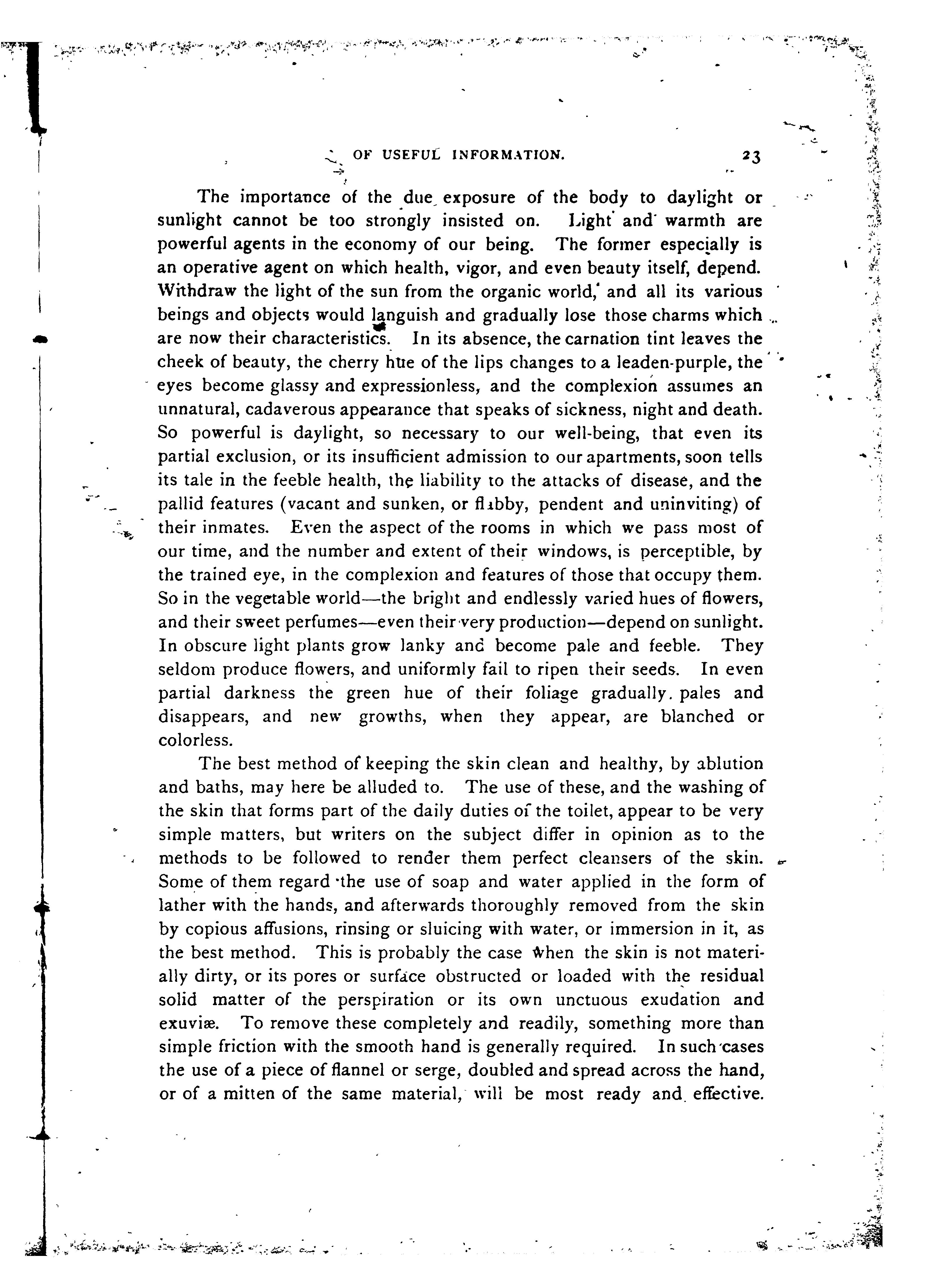 OF USEFUL INFORMATION. 23

The importance of the due exposure of the body to daylight or sunlight cannot be too strongly insisted on. Light and warmth are powerful agents in the economy of our being. The former especially is an operative agent on which health, vigor, and even beauty itself, depend. Withdraw the light of the sun from the organic world, and all its various beings and objects would languish and gradually lose those charms which are now their characteristics. In its absence, the carnation tint leaves the cheek of beauty, the cherry hue of the lips changes to a leaden-purple, the eyes become glassy and expressionless, and the complexion assumes an unnatural, cadaverous appearance that speaks of sickness, night and death. So powerful is daylight, so necessary to our well-being, that even its partial exclusion, or its insufficient admission to our apartments, soon tells its tale in the feeble health, the liability to the attacks of disease, and the pallid features (vacant and sunken, or flabby, pendent and uninviting) of their inmates. Even the aspect of the rooms in which we pass most of our time, and the number and extent of their windows, is perceptible, by the trained eye, in the complexion and features of those that occupy them. So in the vegetable world—the bright and endlessly varied hues of flowers, and their sweet perfumes—even their very production—depend on sunlight. In obscure light plants grow lanky and become pale and feeble. They seldom produce flowers, and uniformly fail to ripen their seeds. In even partial darkness the green hue of their foliage gradually pales and disappears, and new growths, when they appear, are blanched or colorless.

The best method of keeping the skin clean and healthy, by ablution and baths, may here be alluded to. The use of these, and the washing of the skin that forms part of the daily duties of the toilet, appear to be very simple matters, but writers on the subject differ in opinion as to the methods to be followed to render them perfect cleansers of the skin. Some of them regard the use of soap and water applied in the form of lather with the hands, and afterwards thoroughly removed from the skin by copious affusions, rinsing or sluicing with water, or immersion in it, as the best method. This is probably the case when the skin is not materially dirty, or its pores or surface obstructed or loaded with the residual solid matter of the perspiration or its own unctuous exudation and exuviæ. To remove these completely and readily, something more than simple friction with the smooth hand is generally required. In such cases the use of a piece of flannel or serge, doubled and spread across the hand, or of a mitten of the same material, will be most ready and effective.